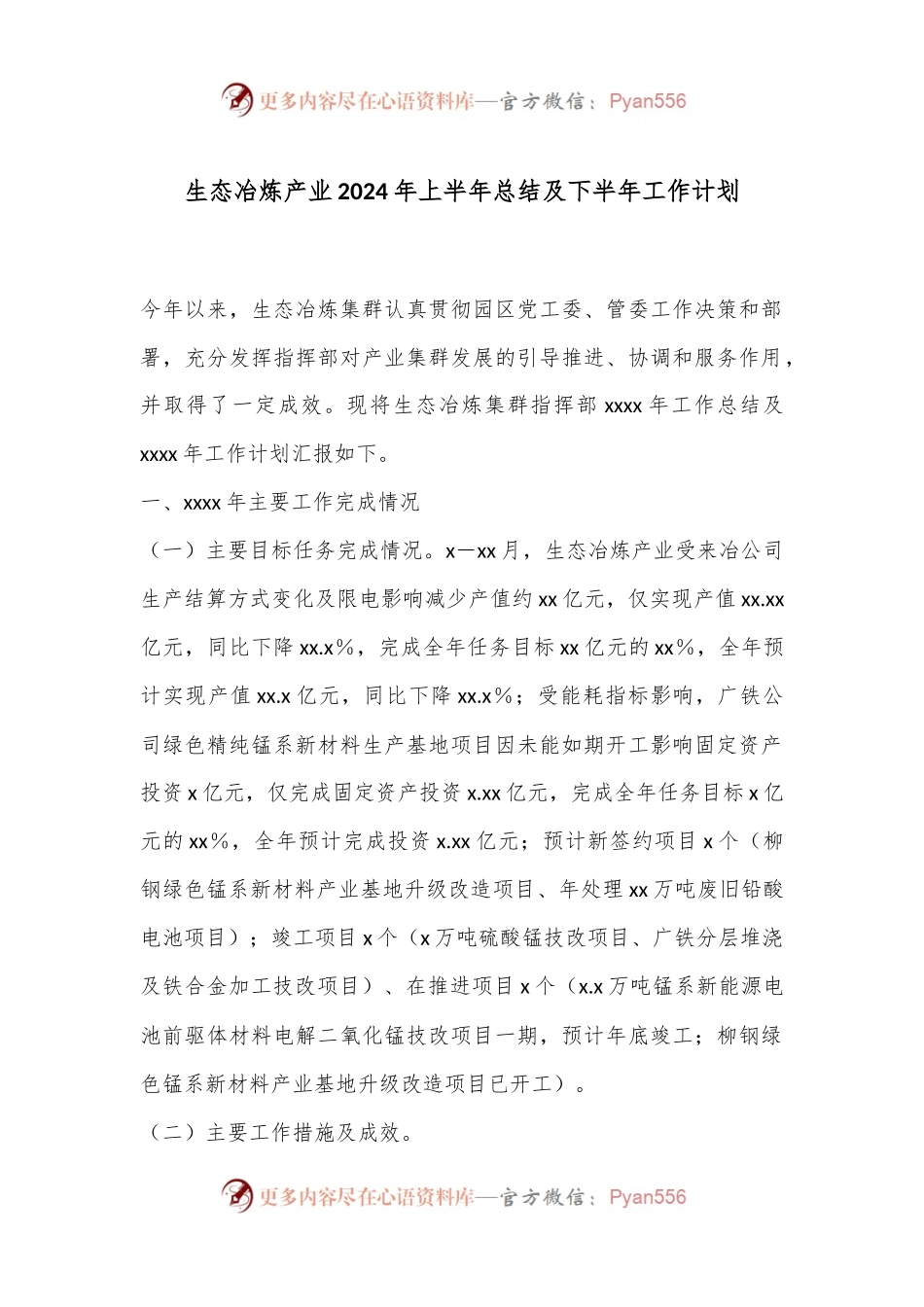 更多内容尽在心语资料库—官方微信：Pyan556

生态冶炼产业2024年上半年总结及下半年工作计划

今年以来，生态冶炼集群认真贯彻园区党工委、管委工作决策和部署，充分发挥指挥部对产业集群发展的引导推进、协调和服务作用，并取得了一定成效。现将生态冶炼集群指挥部xxxx年工作总结及xxxx年工作计划汇报如下。

一、xxxx年主要工作完成情况

（一）主要目标任务完成情况。x—xx月，生态冶炼产业受来冶公司生产结算方式变化及限电影响减少产值约xx亿元，仅实现产值xx.xx亿元，同比下降xx.x%，完成全年任务目标xx亿元的xx%，全年预计实现产值xx.x亿元，同比下降xx.x%；受能耗指标影响，广铁公司绿色精纯锰系新材料生产基地项目因未能如期开工影响固定资产投资x亿元，仅完成固定资产投资x.xx亿元，完成全年任务目标x亿元的xx%，全年预计完成投资x.xx亿元；预计新签约项目x个（柳钢绿色锰系新材料产业基地升级改造项目、年处理xx万吨废旧铅酸电池项目）；竣工项目x个（x万吨硫酸锰技改项目、广铁分层堆浇及铁合金加工技改项目）、在推进项目x个（x.x万吨锰系新能源电池前驱体材料电解二氧化锰技改项目一期，预计年底竣工；柳钢绿色锰系新材料产业基地升级改造项目已开工）。

（二）主要工作措施及成效。

更多内容尽在心语资料库—官方微信：Pyan556